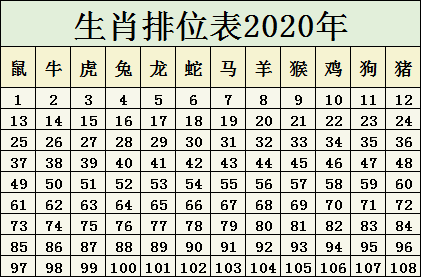 生肖排位表2020年

| 鼠 | 牛 | 虎 | 兔 | 龙 | 蛇 | 马 | 羊 | 猴 | 鸡 | 狗 | 猪 |
|---|---|---|---|---|---|---|---|---|---|---|---|
| 1 | 2 | 3 | 4 | 5 | 6 | 7 | 8 | 9 | 10 | 11 | 12 |
| 13 | 14 | 15 | 16 | 17 | 18 | 19 | 20 | 21 | 22 | 23 | 24 |
| 25 | 26 | 27 | 28 | 29 | 30 | 31 | 32 | 33 | 34 | 35 | 36 |
| 37 | 38 | 39 | 40 | 41 | 42 | 43 | 44 | 45 | 46 | 47 | 48 |
| 49 | 50 | 51 | 52 | 53 | 54 | 55 | 56 | 57 | 58 | 59 | 60 |
| 61 | 62 | 63 | 64 | 65 | 66 | 67 | 68 | 69 | 70 | 71 | 72 |
| 73 | 74 | 75 | 76 | 77 | 78 | 79 | 80 | 81 | 82 | 83 | 84 |
| 85 | 86 | 87 | 88 | 89 | 90 | 91 | 92 | 93 | 94 | 95 | 96 |
| 97 | 98 | 99 | 100 | 101 | 102 | 103 | 104 | 105 | 106 | 107 | 108 |